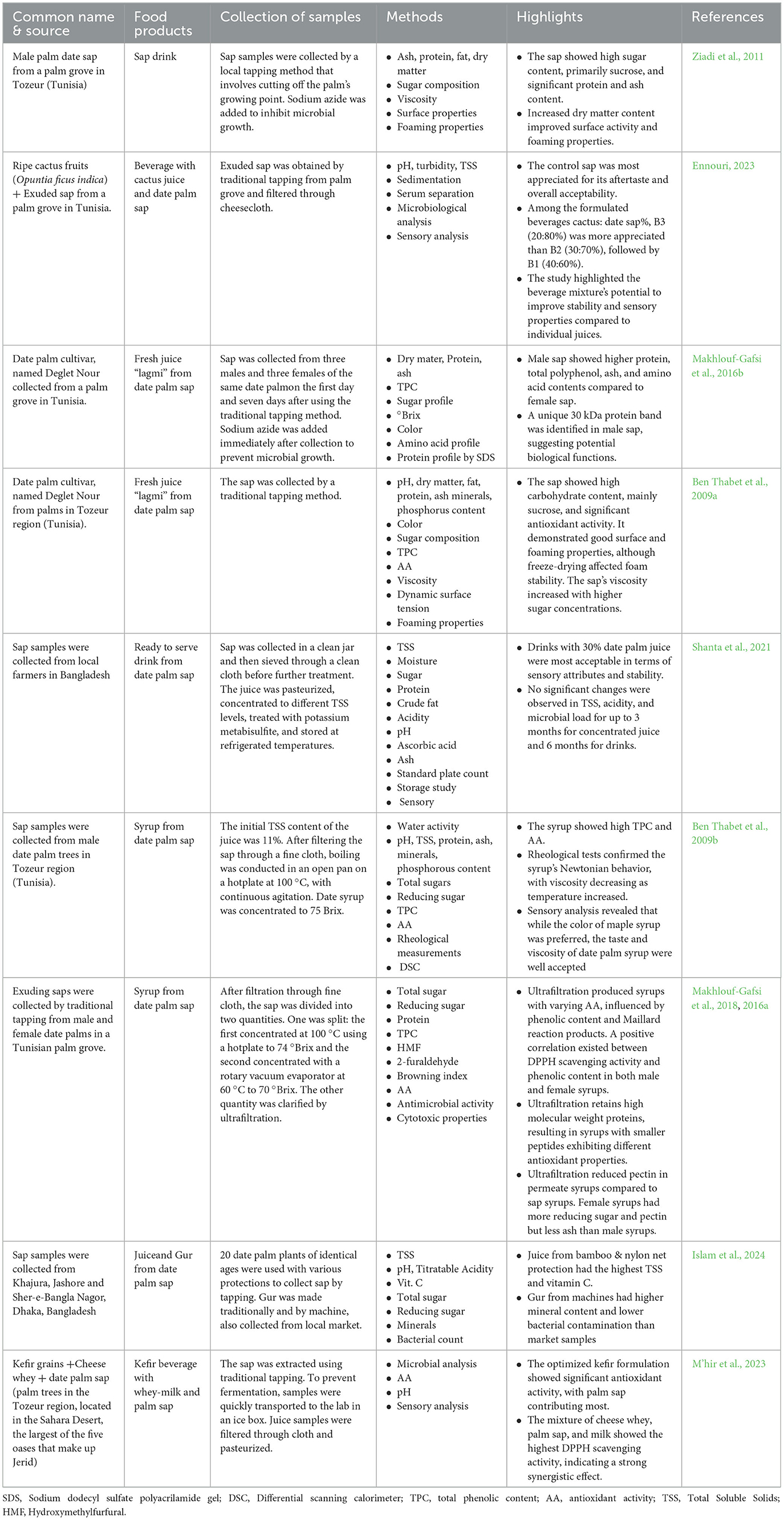 | Common name & source | Food products | Collection of samples | Methods | Highlights | References |
|---|---|---|---|---|---|
| Male palm date sap from a palm grove in Tozeur (Tunisia) | Sap drink | Sap samples were collected by a local tapping method that involves cutting off the palm's growing point. Sodium azide was added to inhibit microbial growth. | • Ash, protein, fat, dry matter • Sugar composition • Viscosity • Surface properties • Foaming properties | • The sap showed high sugar content, primarily sucrose, and significant protein and ash content. • Increased dry matter content improved surface activity and foaming properties. | Ziadi et al., 2011 |
| Ripe cactus fruits (*Opuntia ficus indica*) + Exuded sap from a palm grove in Tunisia. | Beverage with cactus juice and date palm sap | Exuded sap was obtained by traditional tapping from palm grove and filtered through cheesecloth. | • pH, turbidity, TSS • Sedimentation • Serum separation • Microbiological analysis • Sensory analysis | • The control sap was most appreciated for its aftertaste and overall acceptability. • Among the formulated beverages cactus: date sap%, B3 (20:80%) was more appreciated than B2 (30:70%), followed by B1 (40:60%). • The study highlighted the beverage mixture's potential to improve stability and sensory properties compared to individual juices. | Ennouri, 2023 |
| Date palm cultivar, named Deglet Nour collected from a palm grove in Tunisia. | Fresh juice "lagmi" from date palm sap | Sap was collected from three males and three females of the same date palmon the first day and seven days after using the traditional tapping method. Sodium azide was added immediately after collection to prevent microbial growth. | • Dry mater, Protein, ash • TPC • Sugar profile • °Brix • Color • Amino acid profile • Protein profile by SDS | • Male sap showed higher protein, total polyphenol, ash, and amino acid contents compared to female sap. • A unique 30 kDa protein band was identified in male sap, suggesting potential biological functions. | Makhlouf-Gafsi et al., 2016b |
| Date palm cultivar, named Deglet Nour from palms in Tozeur region (Tunisia). | Fresh juice "lagmi" from date palm sap | The sap was collected by a traditional tapping method. | • pH, dry matter, fat, protein, ash minerals, phosphorus content • Color • Sugar composition • TPC • AA • Viscosity • Dynamic surface tension • Foaming properties | • The sap showed high carbohydrate content, mainly sucrose, and significant antioxidant activity. It demonstrated good surface and foaming properties, although freeze-drying affected foam stability. The sap's viscosity increased with higher sugar concentrations. | Ben Thabet et al., 2009a |
| Sap samples were collected from local farmers in Bangladesh | Ready to serve drink from date palm sap | Sap was collected in a clean jar and then sieved through a clean cloth before further treatment. The juice was pasteurized, concentrated to different TSS levels, treated with potassium metabisulfite, and stored at refrigerated temperatures. | • TSS • Moisture • Sugar • Protein • Crude fat • Acidity • pH • Ascorbic acid • Ash • Standard plate count • Storage study • Sensory | • Drinks with 30% date palm juice were most acceptable in terms of sensory attributes and stability. • No significant changes were observed in TSS, acidity, and microbial load for up to 3 months for concentrated juice and 6 months for drinks. | Shanta et al., 2021 |
| Sap samples were collected from male date palm trees in Tozeur region (Tunisia). | Syrup from date palm sap | The initial TSS content of the juice was 11%. After filtering the sap through a fine cloth, boiling was conducted in an open pan on a hotplate at 100 °C, with continuous agitation. Date syrup was concentrated to 75 Brix. | • Water activity • pH, TSS, protein, ash, minerals, phosphorous content • Total sugars • Reducing sugar • TPC • AA • Rheological measurements • DSC | • The syrup showed high TPC and AA. • Rheological tests confirmed the syrup's Newtonian behavior, with viscosity decreasing as temperature increased. • Sensory analysis revealed that while the color of maple syrup was preferred, the taste and viscosity of date palm syrup were well accepted | Ben Thabet et al., 2009b |
| Exuding saps were collected by traditional tapping from male and female date palms in a Tunisian palm grove. | Syrup from date palm sap | After filtration through fine cloth, the sap was divided into two quantities. One was split: the first concentrated at 100 °C using a hotplate to 74 °Brix and the second concentrated with a rotary vacuum evaporator at 60 °C to 70 °Brix. The other quantity was clarified by ultrafiltration. | • Total sugar • Reducing sugar • Protein • TPC • HMF • 2-furaldehyde • Browning index • AA • Antimicrobial activity • Cytotoxic properties | • Ultrafiltration produced syrups with varying AA, influenced by phenolic content and Maillard reaction products. A positive correlation existed between DPPH scavenging activity and phenolic content in both male and female syrups. • Ultrafiltration retains high molecular weight proteins, resulting in syrups with smaller peptides exhibiting different antioxidant properties. • Ultrafiltration reduced pectin in permeate syrups compared to sap syrups. Female syrups had more reducing sugar and pectin but less ash than male syrups. | Makhlouf-Gafsi et al., 2018, 2016a |
| Sap samples were collected from Khajura, Jashore and Sher-e-Bangla Nagor, Dhaka, Bangladesh | Juiceand Gur from date palm sap | 20 date palm plants of identical ages were used with various protections to collect sap by tapping. Gur was made traditionally and by machine, also collected from local market. | • TSS • pH, Titratable Acidity • Vit. C • Total sugar • Reducing sugar • Minerals • Bacterial count | • Juice from bamboo & nylon net protection had the highest TSS and vitamin C. • Gur from machines had higher mineral content and lower bacterial contamination than market samples | Islam et al., 2024 |
| Kefir grains +Cheese whey + date palm sap (palm trees in the Tozeur region, located in the Sahara Desert, the largest of the five oases that make up Jerid) | Kefir beverage with whey-milk and palm sap | The sap was extracted using traditional tapping. To prevent fermentation, samples were quickly transported to the lab in an ice box. Juice samples were filtered through cloth and pasteurized. | • Microbial analysis • AA • pH • Sensory analysis | • The optimized kefir formulation showed significant antioxidant activity, with palm sap contributing most. • The mixture of cheese whey, palm sap, and milk showed the highest DPPH scavenging activity, indicating a strong synergistic effect. | M'hir et al., 2023 |

SDS, Sodium dodecyl sulfate polyacrilamide gel; DSC, Differential scanning calorimeter; TPC, total phenolic content; AA, antioxidant activity; TSS, Total Soluble Solids; HMF, Hydroxymethylfurfural.